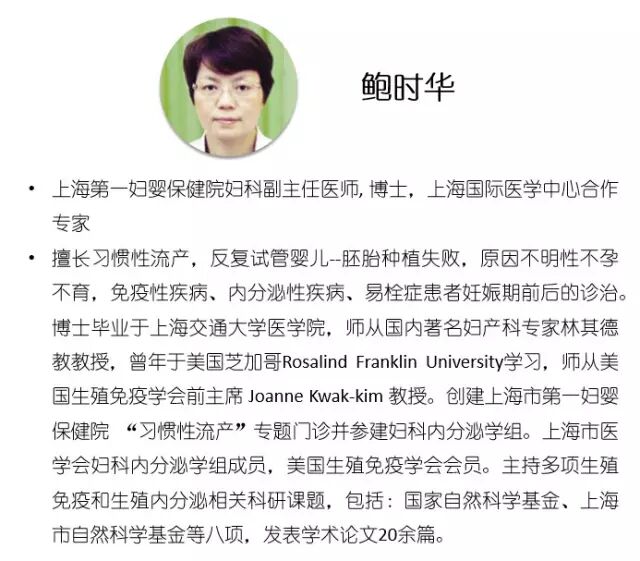 鲍时华

• 上海第一妇婴保健院妇科副主任医师, 博士，上海国际医学中心合作专家

• 擅长习惯性流产，反复试管婴儿--胚胎种植失败，原因不明性不孕不育，免疫性疾病、内分泌性疾病、易栓症患者妊娠期前后的诊治。博士毕业于上海交通大学医学院，师从国内著名妇产科专家林其德教教授，曾年于美国芝加哥Rosalind Franklin University学习，师从美国生殖免疫学会前主席 Joanne Kwak-kim 教授。创建上海市第一妇婴保健院 “习惯性流产”专题门诊并参建妇科内分泌学组。上海市医学会妇科内分泌学组成员，美国生殖免疫学会会员。主持多项生殖免疫和生殖内分泌相关科研课题，包括：国家自然科学基金、上海市自然科学基金等八项，发表学术论文20余篇。